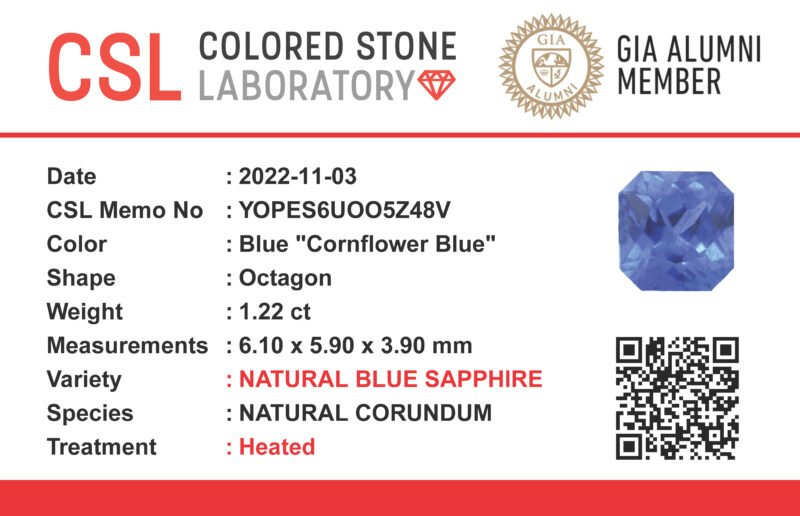 CSL COLORED STONE LABORATORY

GIA ALUMNI

GIA ALUMNI MEMBER

Date : 2022-11-03
CSL Memo No : YOPES6UOO5Z48V
Color : Blue "Cornflower Blue"
Shape : Octagon
Weight : 1.22 ct
Measurements : 6.10 x 5.90 x 3.90 mm
Variety : NATURAL BLUE SAPPHIRE
Species : NATURAL CORUNDUM
Treatment : Heated